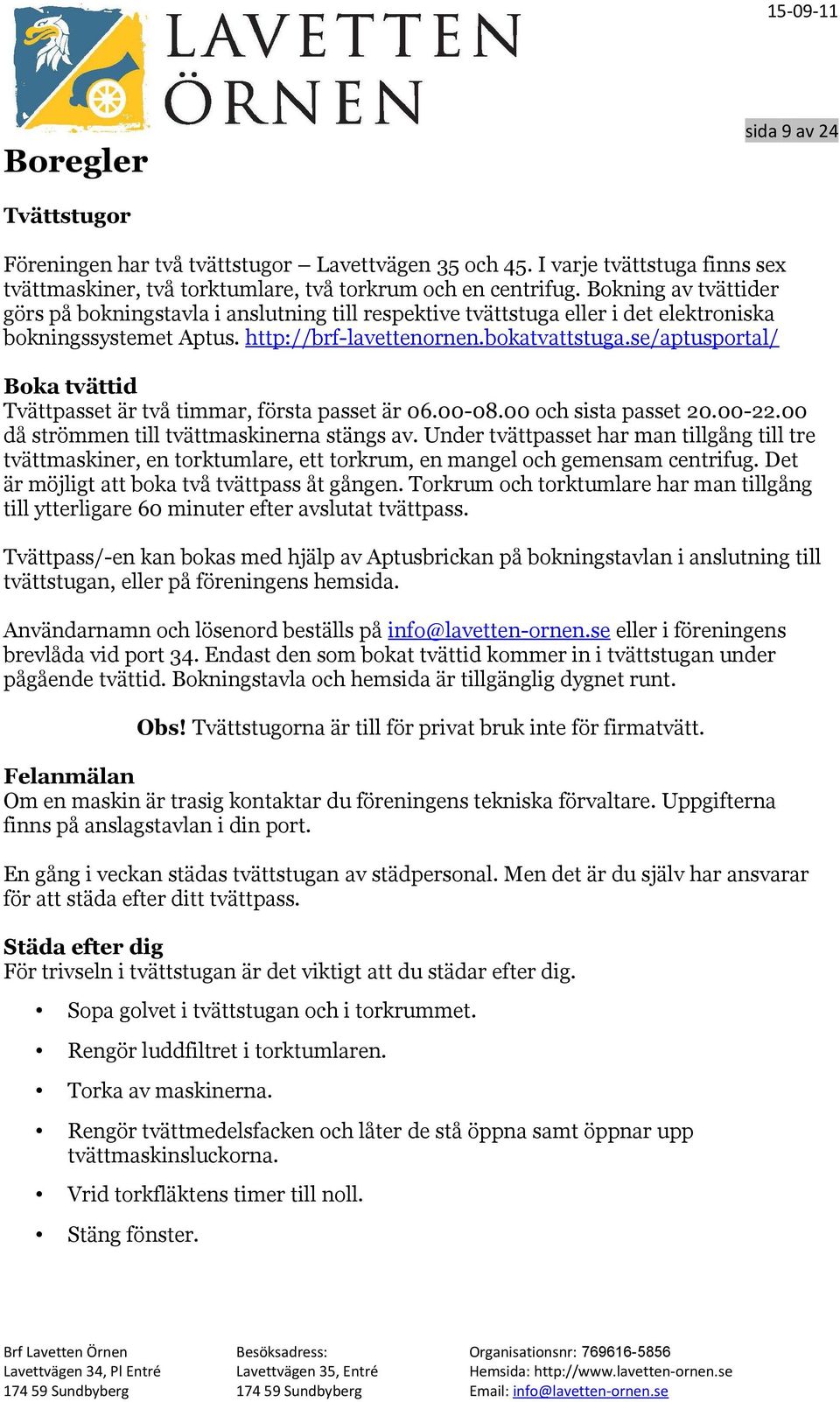 LAVETTEN ÖRNEN

15-09-11

sida 9 av 24

Boregler

Tvättstugor

Föreningen har två tvättstugor – Lavettvägen 35 och 45. I varje tvättstuga finns sex tvättmaskiner, två torktumlare, två torkrum och en centrifug. Bokning av tvättider görs på bokningstavla i anslutning till respektive tvättstuga eller i det elektroniska bokningssystemet Aptus. http://brf-lavettenornen.bokatvattstuga.se/aptusportal/

Boka tvättid
Tvättpasset är två timmar, första passet är 06.00-08.00 och sista passet 20.00-22.00 då strömmen till tvättmaskinerna stängs av. Under tvättpasset har man tillgång till tre tvättmaskiner, en torktumlare, ett torkrum, en mangel och gemensam centrifug. Det är möjligt att boka två tvättpass åt gången. Torkrum och torktumlare har man tillgång till ytterligare 60 minuter efter avslutat tvättpass.

Tvättpass/-en kan bokas med hjälp av Aptusbrickan på bokningstavlan i anslutning till tvättstugan, eller på föreningens hemsida.

Användarnamn och lösenord beställs på info@lavetten-ornen.se eller i föreningens brevlåda vid port 34. Endast den som bokat tvättid kommer in i tvättstugan under pågående tvättid. Bokningstavla och hemsida är tillgänglig dygnet runt.

Obs! Tvättstugorna är till för privat bruk inte för firmatvätt.

Felanmälan
Om en maskin är trasig kontaktar du föreningens tekniska förvaltare. Uppgifterna finns på anslagstavlan i din port.

En gång i veckan städas tvättstugan av städpersonal. Men det är du själv har ansvarar för att städa efter ditt tvättpass.

Städa efter dig
För trivseln i tvättstugan är det viktigt att du städar efter dig.

• Sopa golvet i tvättstugan och i torkrummet.
• Rengör luddfiltret i torktumlaren.
• Torka av maskinerna.
• Rengör tvättmedelsfacken och låter de stå öppna samt öppnar upp tvättmaskinsluckorna.
• Vrid torkfläktens timer till noll.
• Stäng fönster.

Brf Lavetten Örnen
Lavettvägen 34, Pl Entré
174 59 Sundbyberg

Besöksadress:
Lavettvägen 35, Entré
174 59 Sundbyberg

Organisationsnr: 769616-5856
Hemsida: http://www.lavetten-ornen.se
Email: info@lavetten-ornen.se